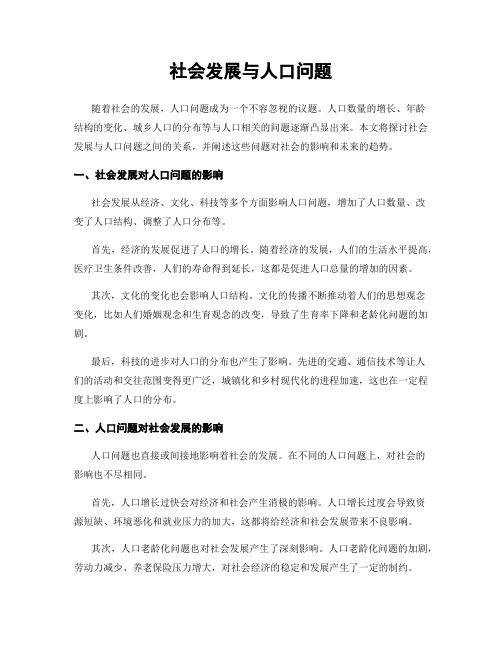 社会发展与人口问题

随着社会的发展，人口问题成为一个不容忽视的议题。人口数量的增长、年龄结构的变化、城乡人口的分布等与人口相关的问题逐渐凸显出来。本文将探讨社会发展与人口问题之间的关系，并阐述这些问题对社会的影响和未来的趋势。

一、社会发展对人口问题的影响

社会发展从经济、文化、科技等多个方面影响人口问题，增加了人口数量、改变了人口结构、调整了人口分布等。

首先，经济的发展促进了人口的增长。随着经济的发展，人们的生活水平提高，医疗卫生条件改善，人们的寿命得到延长，这都是促进人口总量的增加的因素。

其次，文化的变化也会影响人口结构。文化的传播不断推动着人们的思想观念变化，比如人们婚姻观念和生育观念的改变，导致了生育率下降和老龄化问题的加剧。

最后，科技的进步对人口的分布也产生了影响。先进的交通、通信技术等让人们的活动和交往范围变得更广泛，城镇化和乡村现代化的进程加速，这也在一定程度上影响了人口的分布。

二、人口问题对社会发展的影响

人口问题也直接或间接地影响着社会的发展。在不同的人口问题上，对社会的影响也不尽相同。

首先，人口增长过快会对经济和社会产生消极的影响。人口增长过度会导致资源短缺、环境恶化和就业压力的加大，这都将给经济和社会发展带来不良影响。

其次，人口老龄化问题也对社会发展产生了深刻影响。人口老龄化问题的加剧，劳动力减少、养老保险压力增大，对社会经济的稳定和发展产生了一定的制约。